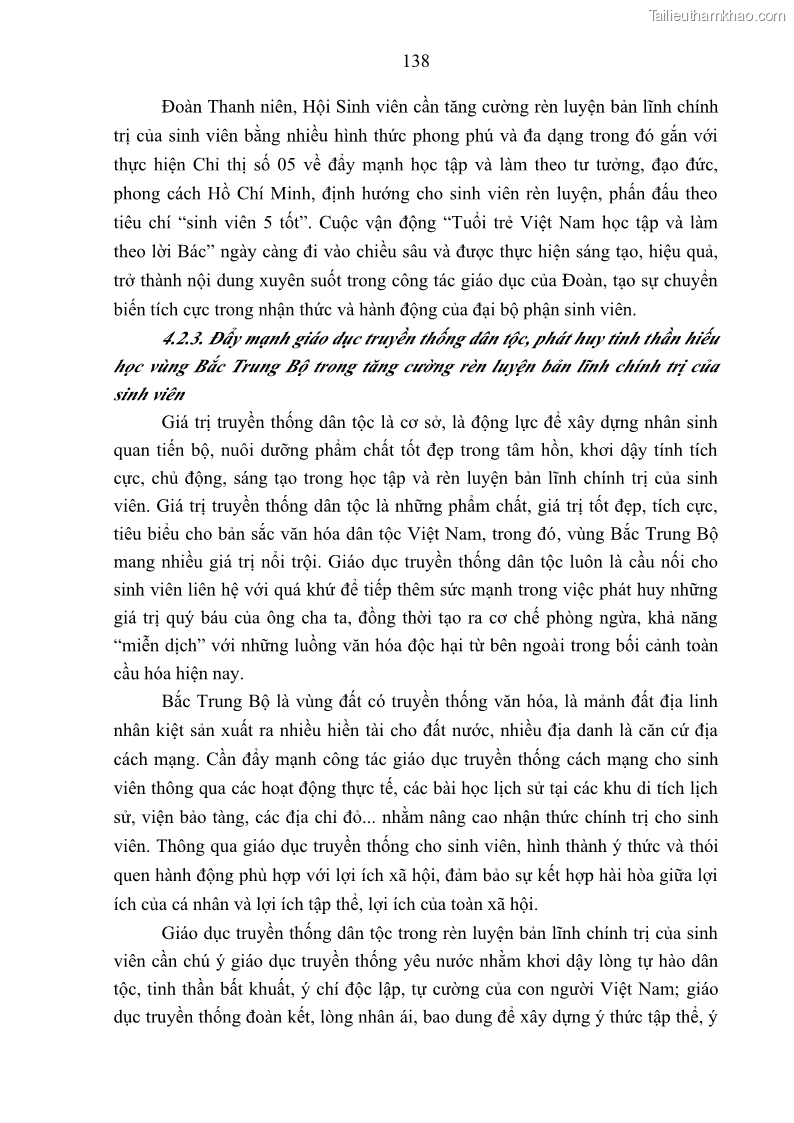 Tailieuthamkhao.com

138

Đoàn Thanh niên, Hội Sinh viên cần tăng cường rèn luyện bản lĩnh chính trị của sinh viên bằng nhiều hình thức phong phú và đa dạng trong đó gắn với thực hiện Chỉ thị số 05 về đẩy mạnh học tập và làm theo tư tưởng, đạo đức, phong cách Hồ Chí Minh, định hướng cho sinh viên rèn luyện, phấn đấu theo tiêu chí "sinh viên 5 tốt". Cuộc vận động "Tuổi trẻ Việt Nam học tập và làm theo lời Bác" ngày càng đi vào chiều sâu và được thực hiện sáng tạo, hiệu quả, trở thành nội dung xuyên suốt trong công tác giáo dục của Đoàn, tạo sự chuyển biến tích cực trong nhận thức và hành động của đại bộ phận sinh viên.

4.2.3. Đẩy mạnh giáo dục truyền thống dân tộc, phát huy tinh thần hiếu học vùng Bắc Trung Bộ trong tăng cường rèn luyện bản lĩnh chính trị của sinh viên

Giá trị truyền thống dân tộc là cơ sở, là động lực để xây dựng nhân sinh quan tiến bộ, nuôi dưỡng phẩm chất tốt đẹp trong tâm hồn, khơi dậy tính tích cực, chủ động, sáng tạo trong học tập và rèn luyện bản lĩnh chính trị của sinh viên. Giá trị truyền thống dân tộc là những phẩm chất, giá trị tốt đẹp, tích cực, tiêu biểu cho bản sắc văn hóa dân tộc Việt Nam, trong đó, vùng Bắc Trung Bộ mang nhiều giá trị nổi trội. Giáo dục truyền thống dân tộc luôn là cầu nối cho sinh viên liên hệ với quá khứ để tiếp thêm sức mạnh trong việc phát huy những giá trị quý báu của ông cha ta, đồng thời tạo ra cơ chế phòng ngừa, khả năng "miễn dịch" với những luồng văn hóa độc hại từ bên ngoài trong bối cảnh toàn cầu hóa hiện nay.

Bắc Trung Bộ là vùng đất có truyền thống văn hóa, là mảnh đất địa linh nhân kiệt sản xuất ra nhiều hiền tài cho đất nước, nhiều địa danh là căn cứ địa cách mạng. Cần đẩy mạnh công tác giáo dục truyền thống cách mạng cho sinh viên thông qua các hoạt động thực tế, các bài học lịch sử tại các khu di tích lịch sử, viện bảo tàng, các địa chỉ đỏ... nhằm nâng cao nhận thức chính trị cho sinh viên. Thông qua giáo dục truyền thống cho sinh viên, hình thành ý thức và thói quen hành động phù hợp với lợi ích xã hội, đảm bảo sự kết hợp hài hòa giữa lợi ích của cá nhân và lợi ích tập thể, lợi ích của toàn xã hội.

Giáo dục truyền thống dân tộc trong rèn luyện bản lĩnh chính trị của sinh viên cần chú ý giáo dục truyền thống yêu nước nhằm khơi dậy lòng tự hào dân tộc, tinh thần bất khuất, ý chí độc lập, tự cường của con người Việt Nam; giáo dục truyền thống đoàn kết, lòng nhân ái, bao dung để xây dựng ý thức tập thể, ý